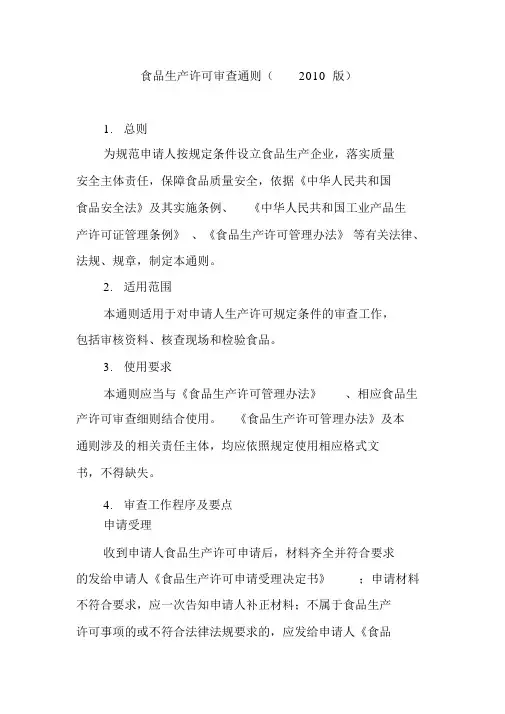 食品生产许可审查通则（ 2010 版）

1. 总则

为规范申请人按规定条件设立食品生产企业，落实质量安全主体责任，保障食品质量安全，依据《中华人民共和国食品安全法》及其实施条例、《中华人民共和国工业产品生产许可证管理条例》、《食品生产许可管理办法》等有关法律、法规、规章，制定本通则。

2. 适用范围

本通则适用于对申请人生产许可规定条件的审查工作，包括审核资料、核查现场和检验食品。

3. 使用要求

本通则应当与《食品生产许可管理办法》、相应食品生产许可审查细则结合使用。《食品生产许可管理办法》及本通则涉及的相关责任主体，均应依照规定使用相应格式文书，不得缺失。

4. 审查工作程序及要点

申请受理

收到申请人食品生产许可申请后，材料齐全并符合要求的发给申请人《食品生产许可申请受理决定书》；申请材料不符合要求，应一次告知申请人补正材料；不属于食品生产许可事项的或不符合法律法规要求的，应发给申请人《食品